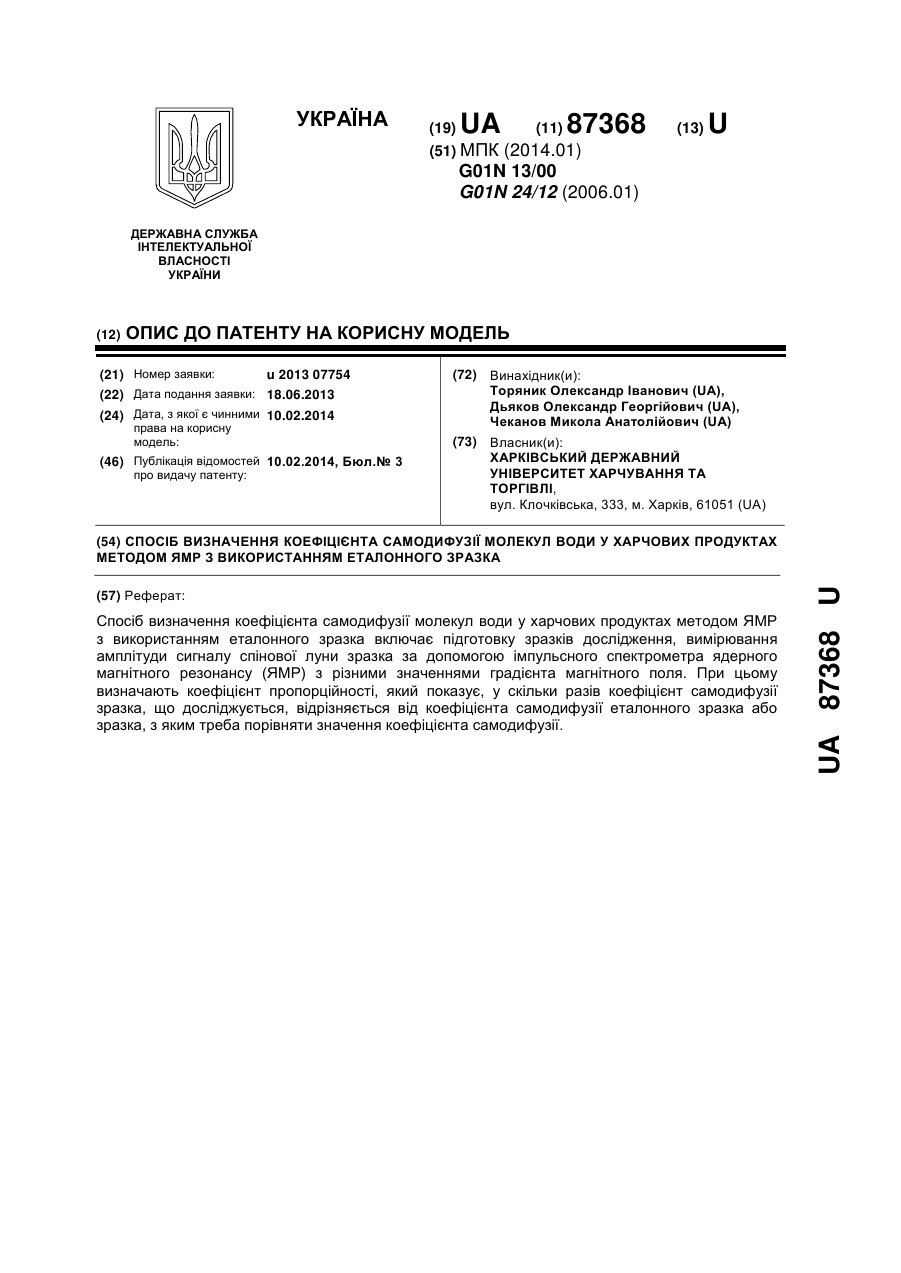 УКРАЇНА

(19) UA (11) 87368 (13) U

(51) МПК (2014.01)
G01N 13/00
G01N 24/12 (2006.01)

ДЕРЖАВНА СЛУЖБА ІНТЕЛЕКТУАЛЬНОЇ ВЛАСНОСТІ УКРАЇНИ

(12) ОПИС ДО ПАТЕНТУ НА КОРИСНУ МОДЕЛЬ

(21) Номер заявки: u 2013 07754
(22) Дата подання заявки: 18.06.2013
(24) Дата, з якої є чинними права на корисну модель: 10.02.2014
(46) Публікація відомостей про видачу патенту: 10.02.2014, Бюл.№ 3

(72) Винахідник(и):
Торяник Олександр Іванович (UA),
Дьяков Олександр Георгійович (UA),
Чеканов Микола Анатолійович (UA)

(73) Власник(и):
ХАРКІВСЬКИЙ ДЕРЖАВНИЙ УНІВЕРСИТЕТ ХАРЧУВАННЯ ТА ТОРГІВЛІ,
вул. Клочківська, 333, м. Харків, 61051 (UA)

(54) СПОСІБ ВИЗНАЧЕННЯ КОЕФІЦІЄНТА САМОДИФУЗІЇ МОЛЕКУЛ ВОДИ У ХАРЧОВИХ ПРОДУКТАХ МЕТОДОМ ЯМР З ВИКОРИСТАННЯМ ЕТАЛОННОГО ЗРАЗКА

(57) Реферат:

Спосіб визначення коефіцієнта самодифузії молекул води у харчових продуктах методом ЯМР з використанням еталонного зразка включає підготовку зразків дослідження, вимірювання амплітуди сигналу спінової луни зразка за допомогою імпульсного спектрометра ядерного магнітного резонансу (ЯМР) з різними значеннями градієнта магнітного поля. При цьому визначають коефіцієнт пропорційності, який показує, у скільки разів коефіцієнт самодифузії зразка, що досліджується, відрізняється від коефіцієнта самодифузії еталонного зразка або зразка, з яким треба порівняти значення коефіцієнта самодифузії.

UA 87368 U